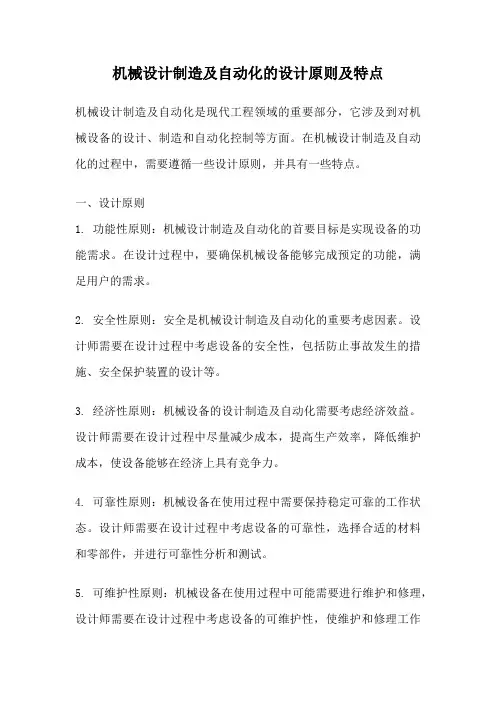 机械设计制造及自动化的设计原则及特点

机械设计制造及自动化是现代工程领域的重要部分，它涉及到对机械设备的设计、制造和自动化控制等方面。在机械设计制造及自动化的过程中，需要遵循一些设计原则，并具有一些特点。

一、设计原则

1. 功能性原则：机械设计制造及自动化的首要目标是实现设备的功能需求。在设计过程中，要确保机械设备能够完成预定的功能，满足用户的需求。

2. 安全性原则：安全是机械设计制造及自动化的重要考虑因素。设计师需要在设计过程中考虑设备的安全性，包括防止事故发生的措施、安全保护装置的设计等。

3. 经济性原则：机械设备的设计制造及自动化需要考虑经济效益。设计师需要在设计过程中尽量减少成本，提高生产效率，降低维护成本，使设备能够在经济上具有竞争力。

4. 可靠性原则：机械设备在使用过程中需要保持稳定可靠的工作状态。设计师需要在设计过程中考虑设备的可靠性，选择合适的材料和零部件，并进行可靠性分析和测试。

5. 可维护性原则：机械设备在使用过程中可能需要进行维护和修理，设计师需要在设计过程中考虑设备的可维护性，使维护和修理工作